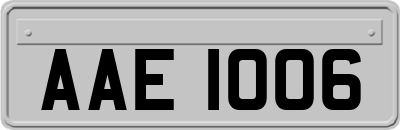 AAE 1006